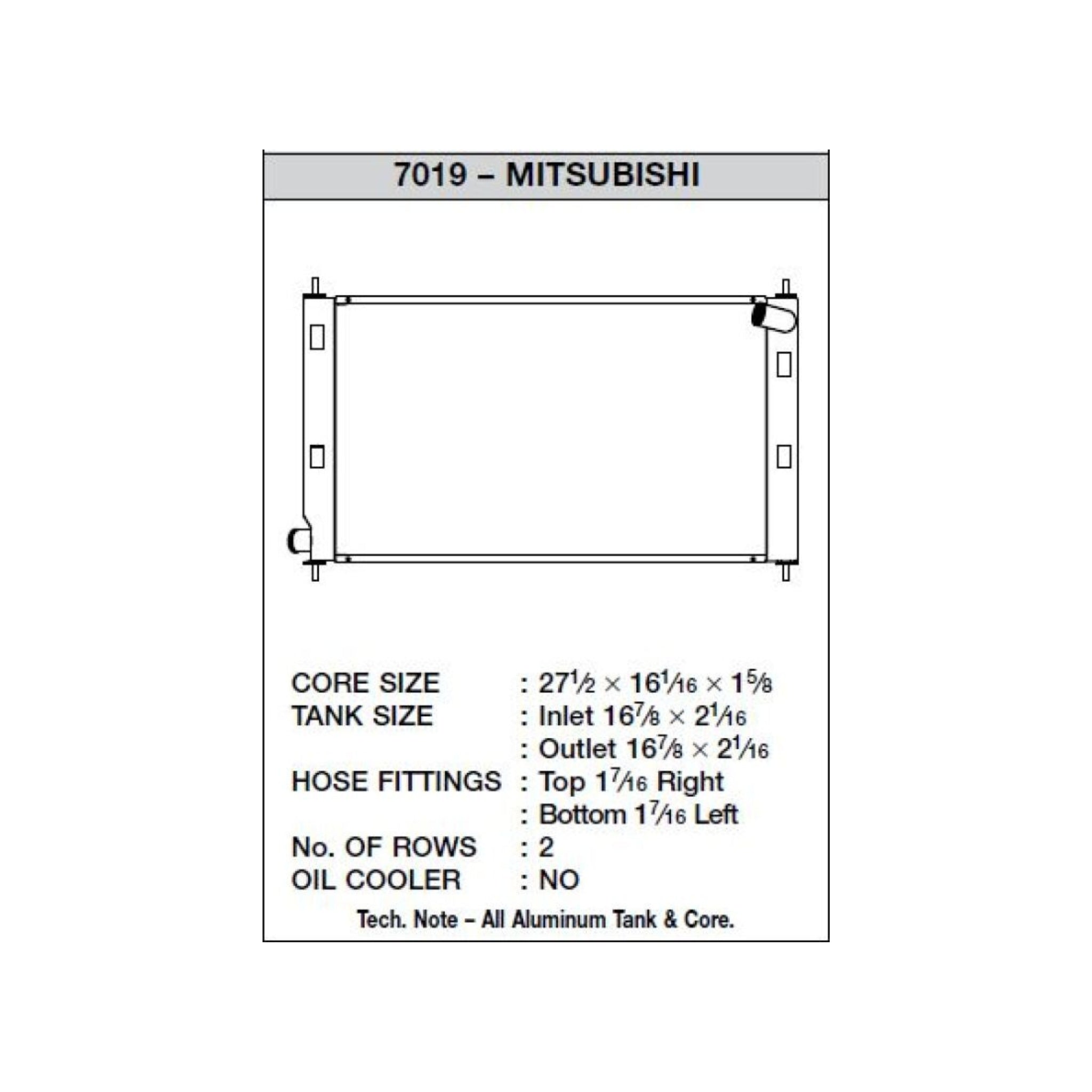 7019 – MITSUBISHI

CORE SIZE : $27\frac{1}{2} \times 16\frac{1}{16} \times 1\frac{5}{8}$
TANK SIZE : Inlet $16\frac{7}{8} \times 2\frac{1}{16}$
: Outlet $16\frac{7}{8} \times 2\frac{1}{16}$
HOSE FITTINGS : Top $1\frac{7}{16}$ Right
: Bottom $1\frac{7}{16}$ Left
No. OF ROWS : 2
OIL COOLER : NO

Tech. Note – All Aluminum Tank & Core.